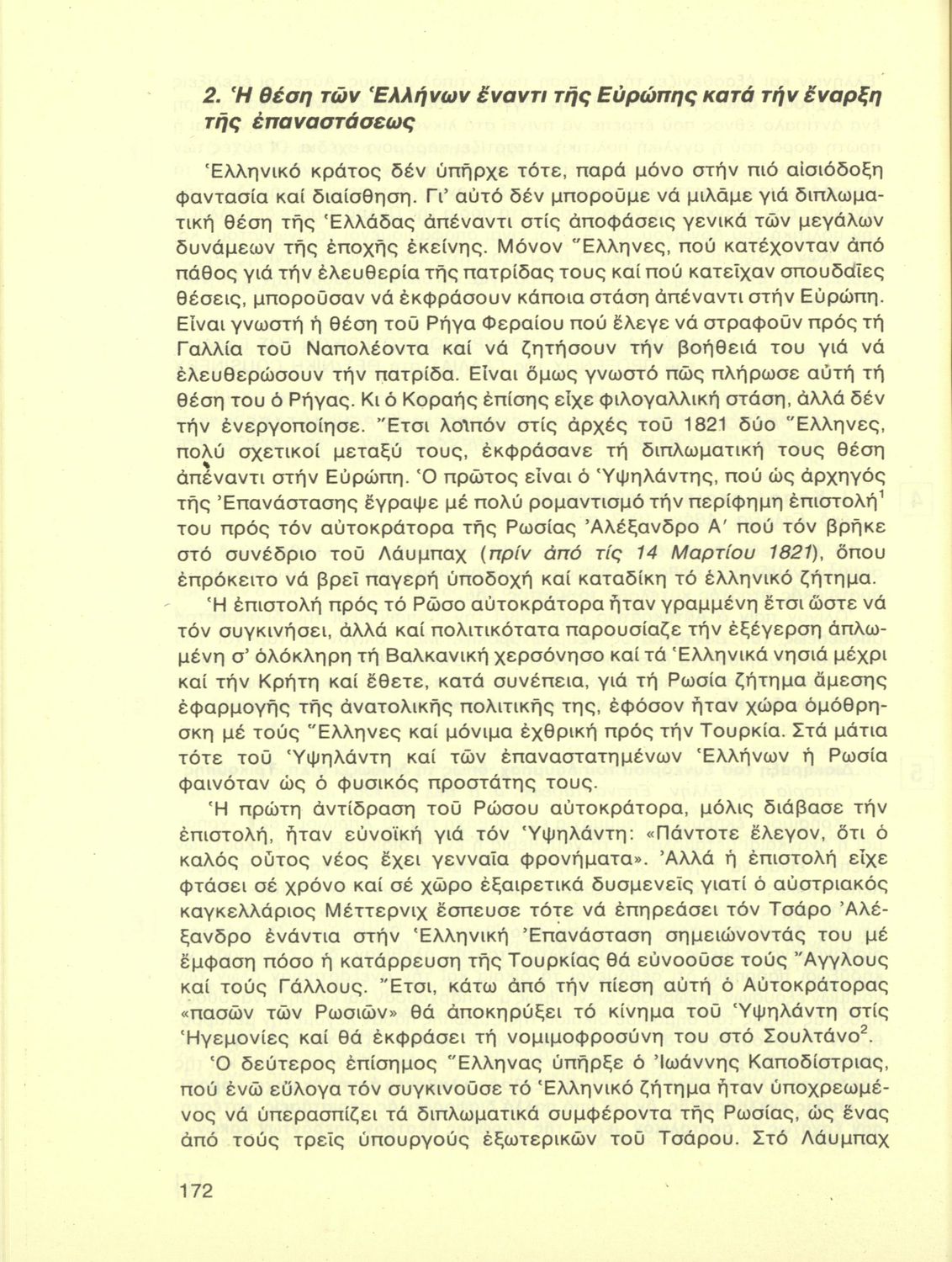 2. Ἡ θέση τῶν Ἑλλήνων ἔναντι τῆς Εὐρώπης κατά τήν ἔναρξη τῆς ἐπαναστάσεως

Ἑλληνικό κράτος δέν ὑπῆρχε τότε, παρά μόνο στήν πιό αἰσιόδοξη φαντασία καί διαίσθηση. Γι' αὐτό δέν μποροῦμε νά μιλᾶμε γιά διπλωματική θέση τῆς Ἑλλάδας ἀπέναντι στίς ἀποφάσεις γενικά τῶν μεγάλων δυνάμεων τῆς ἐποχῆς ἐκείνης. Μόνον Ἕλληνες, πού κατέχονταν ἀπό πάθος γιά τήν ἐλευθερία τῆς πατρίδας τους καί πού κατεῖχαν σπουδαῖες θέσεις, μποροῦσαν νά ἐκφράσουν κάποια στάση ἀπέναντι στήν Εὐρώπη. Εἶναι γνωστή ἡ θέση τοῦ Ρήγα Φεραίου πού ἔλεγε νά στραφοῦν πρός τή Γαλλία τοῦ Ναπολέοντα καί νά ζητήσουν τήν βοήθειά του γιά νά ἐλευθερώσουν τήν πατρίδα. Εἶναι ὅμως γνωστό πῶς πλήρωσε αὐτή τή θέση του ὁ Ρήγας. Κι ὁ Κοραής ἐπίσης εἶχε φιλογαλλική στάση, ἀλλά δέν τήν ἐνεργοποίησε. Ἔτσι λοιπόν στίς ἀρχές τοῦ 1821 δύο Ἕλληνες, πολύ σχετικοί μεταξύ τους, ἐκφράσανε τή διπλωματική τους θέση ἀπέναντι στήν Εὐρώπη. Ὁ πρῶτος εἶναι ὁ Ὑψηλάντης, πού ὡς ἀρχηγός τῆς Ἐπανάστασης ἔγραψε μέ πολύ ρομαντισμό τήν περίφημη ἐπιστολή$^1$ του πρός τόν αὐτοκράτορα τῆς Ρωσίας Ἀλέξανδρο Α' πού τόν βρῆκε στό συνέδριο τοῦ Λάυμπαχ (πρίν ἀπό τίς 14 Μαρτίου 1821), ὅπου ἐπρόκειτο νά βρεῖ παγερή ὑποδοχή καί καταδίκη τό ἑλληνικό ζήτημα.

Ἡ ἐπιστολή πρός τό Ρῶσο αὐτοκράτορα ἦταν γραμμένη ἔτσι ὥστε νά τόν συγκινήσει, ἀλλά καί πολιτικότατα παρουσίαζε τήν ἐξέγερση ἁπλωμένη σ' ὁλόκληρη τή Βαλκανική χερσόνησο καί τά Ἑλληνικά νησιά μέχρι καί τήν Κρήτη καί ἔθετε, κατά συνέπεια, γιά τή Ρωσία ζήτημα ἄμεσης ἐφαρμογῆς τῆς ἀνατολικῆς πολιτικῆς της, ἐφόσον ἦταν χώρα ὁμόθρησκη μέ τούς Ἕλληνες καί μόνιμα ἐχθρική πρός τήν Τουρκία. Στά μάτια τότε τοῦ Ὑψηλάντη καί τῶν ἐπαναστατημένων Ἑλλήνων ἡ Ρωσία φαινόταν ὡς ὁ φυσικός προστάτης τους.

Ἡ πρώτη ἀντίδραση τοῦ Ρώσου αὐτοκράτορα, μόλις διάβασε τήν ἐπιστολή, ἦταν εὐνοϊκή γιά τόν Ὑψηλάντη: «Πάντοτε ἔλεγον, ὅτι ὁ καλός οὗτος νέος ἔχει γενναῖα φρονήματα». Ἀλλά ἡ ἐπιστολή εἶχε φτάσει σέ χρόνο καί σέ χῶρο ἐξαιρετικά δυσμενεῖς γιατί ὁ αὐστριακός καγκελλάριος Μέττερνιχ ἔσπευσε τότε νά ἐπηρεάσει τόν Τσάρο Ἀλέξανδρο ἐνάντια στήν Ἑλληνική Ἐπανάσταση σημειώνοντάς του μέ ἔμφαση πόσο ἡ κατάρρευση τῆς Τουρκίας θά εὐνοοῦσε τούς Ἄγγλους καί τούς Γάλλους. Ἔτσι, κάτω ἀπό τήν πίεση αὐτή ὁ Αὐτοκράτορας «πασῶν τῶν Ρωσιῶν» θά ἀποκηρύξει τό κίνημα τοῦ Ὑψηλάντη στίς Ἡγεμονίες καί θά ἐκφράσει τή νομιμοφροσύνη του στό Σουλτάνο$^2$.

Ὁ δεύτερος ἐπίσημος Ἕλληνας ὑπῆρξε ὁ Ἰωάννης Καποδίστριας, πού ἐνῶ εὔλογα τόν συγκινοῦσε τό Ἑλληνικό ζήτημα ἦταν ὑποχρεωμένος νά ὑπερασπίζει τά διπλωματικά συμφέροντα τῆς Ρωσίας, ὡς ἕνας ἀπό τούς τρεῖς ὑπουργούς ἐξωτερικῶν τοῦ Τσάρου. Στό Λάυμπαχ

172